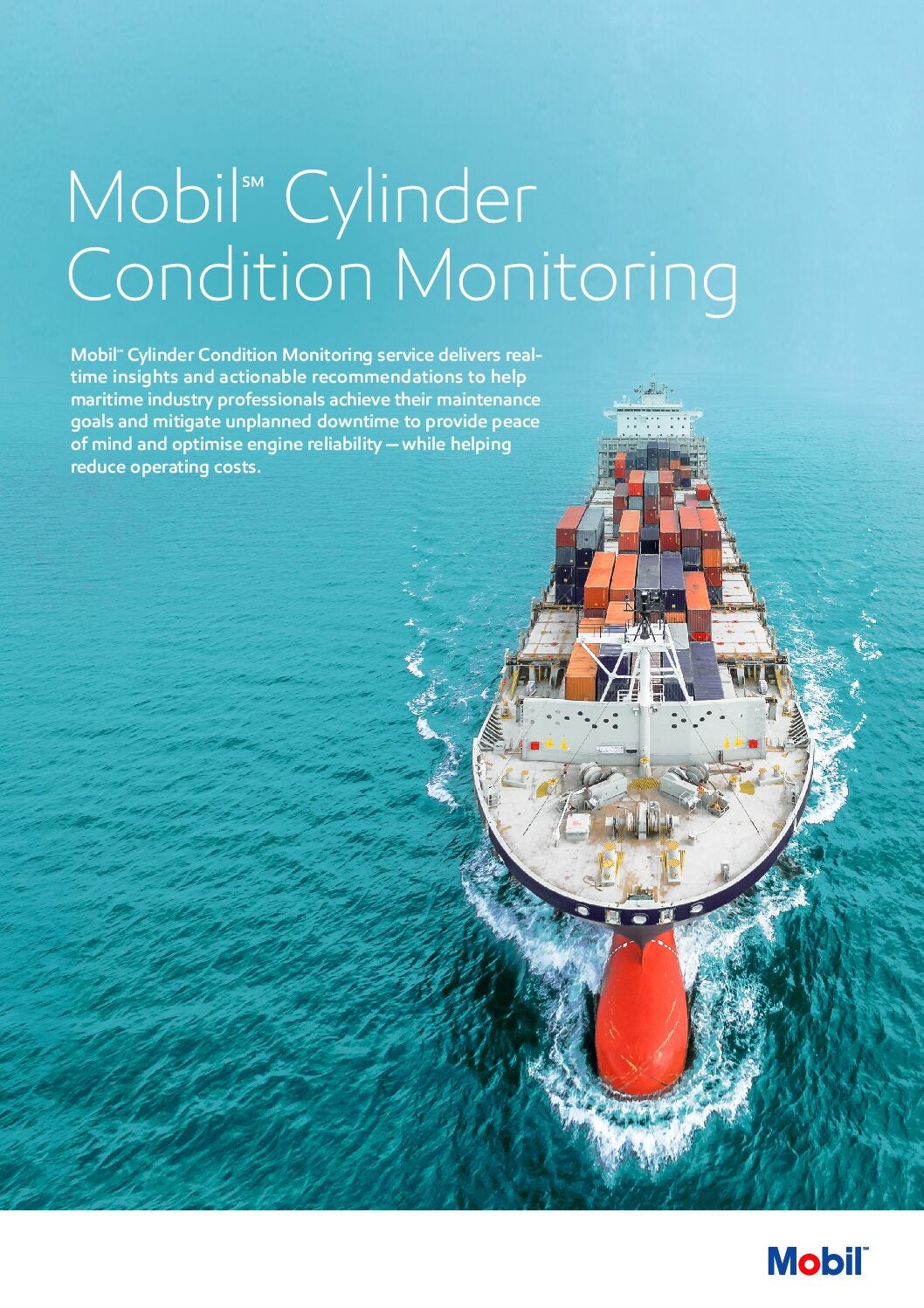 Mobil℠ Cylinder Condition Monitoring

Mobil™ Cylinder Condition Monitoring service delivers real-time insights and actionable recommendations to help maritime industry professionals achieve their maintenance goals and mitigate unplanned downtime to provide peace of mind and optimise engine reliability — while helping reduce operating costs.

Mobil™